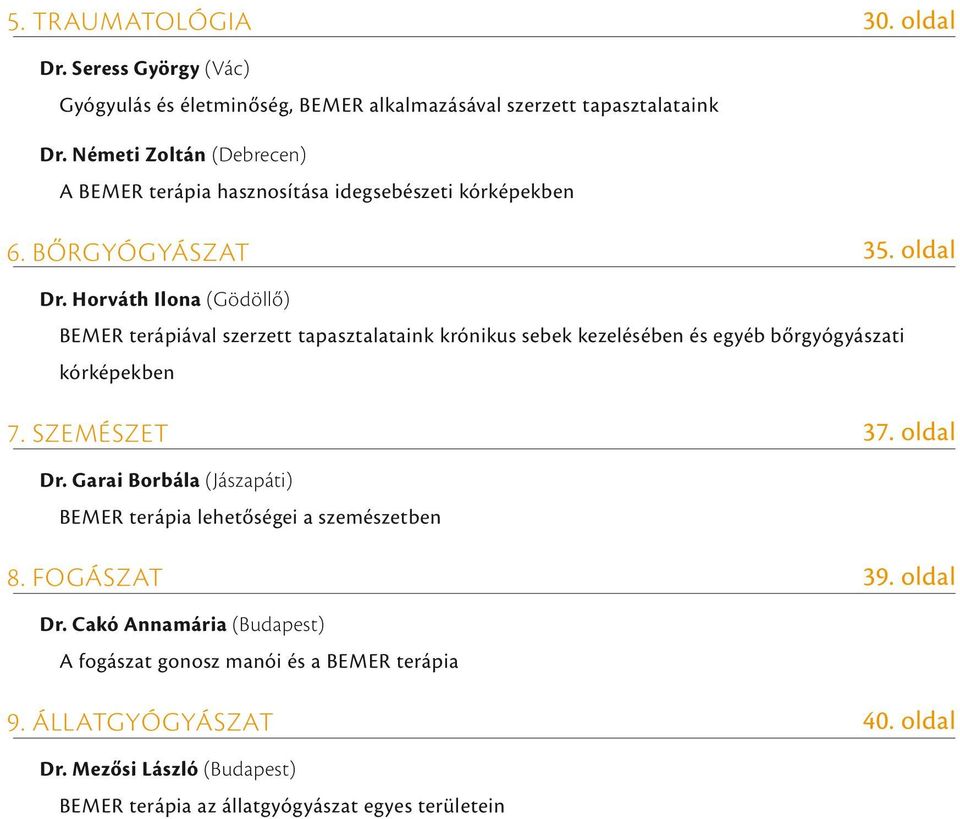 5. TRAUMATOLÓGIA 30. oldal

Dr. Seress György (Vác)

Gyógyulás és életminőség, BEMER alkalmazásával szerzett tapasztalataink

Dr. Németi Zoltán (Debrecen)

A BEMER terápia hasznosítása idegsebészeti kórképekben

6. BŐRGYÓGYÁSZAT 35. oldal

Dr. Horváth Ilona (Gödöllő)

BEMER terápiával szerzett tapasztalataink krónikus sebek kezelésében és egyéb bőrgyógyászati kórképekben

7. SZEMÉSZET 37. oldal

Dr. Garai Borbála (Jászapáti)

BEMER terápia lehetőségei a szemészetben

8. FOGÁSZAT 39. oldal

Dr. Cakó Annamária (Budapest)

A fogászat gonosz manói és a BEMER terápia

9. ÁLLATGYÓGYÁSZAT 40. oldal

Dr. Mezősi László (Budapest)

BEMER terápia az állatgyógyászat egyes területein